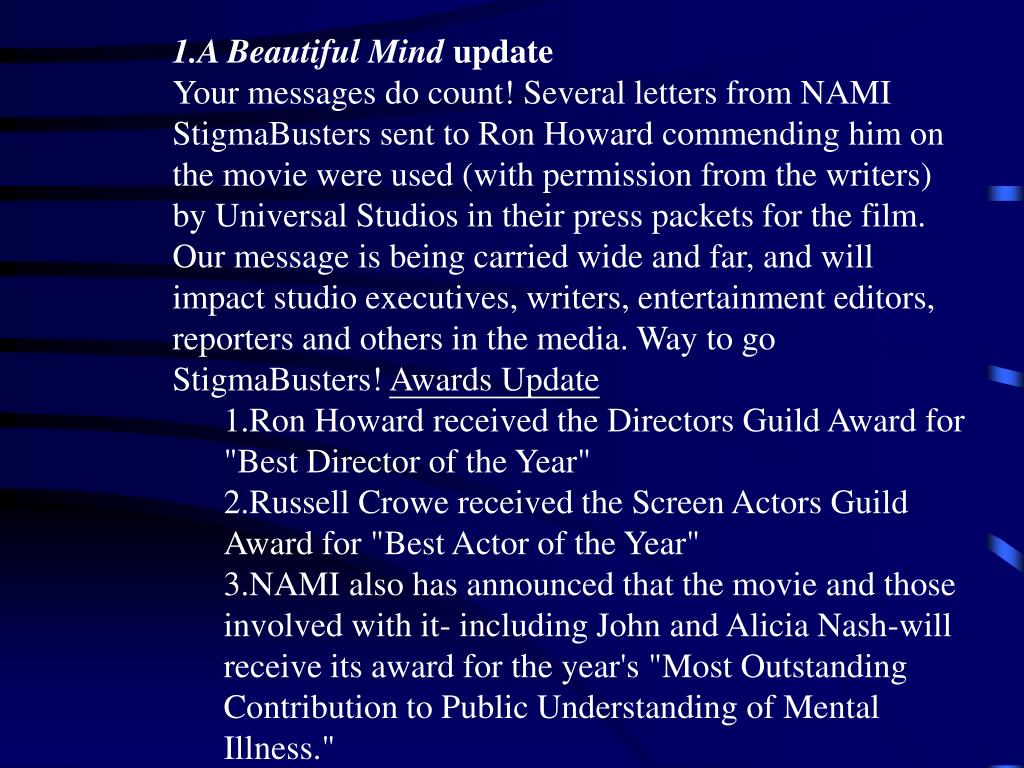 1.A Beautiful Mind update
Your messages do count! Several letters from NAMI StigmaBusters sent to Ron Howard commending him on the movie were used (with permission from the writers) by Universal Studios in their press packets for the film. Our message is being carried wide and far, and will impact studio executives, writers, entertainment editors, reporters and others in the media. Way to go StigmaBusters! Awards Update

1.Ron Howard received the Directors Guild Award for "Best Director of the Year"
2.Russell Crowe received the Screen Actors Guild Award for "Best Actor of the Year"
3.NAMI also has announced that the movie and those involved with it- including John and Alicia Nash-will receive its award for the year's "Most Outstanding Contribution to Public Understanding of Mental Illness."